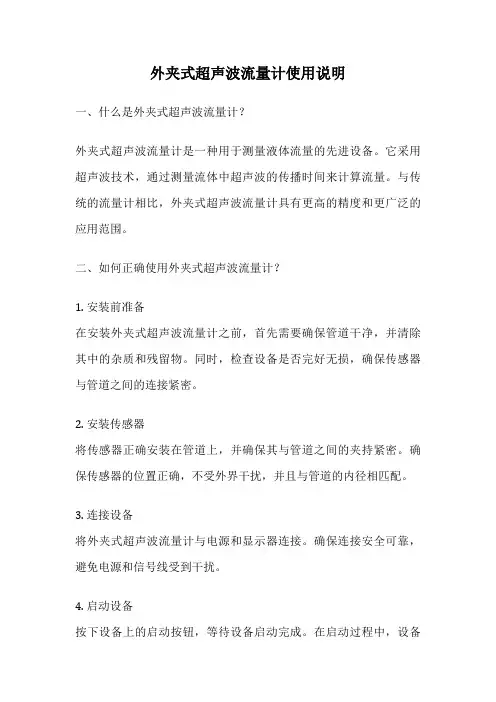 外夹式超声波流量计使用说明

一、什么是外夹式超声波流量计？

外夹式超声波流量计是一种用于测量液体流量的先进设备。它采用超声波技术，通过测量流体中超声波的传播时间来计算流量。与传统的流量计相比，外夹式超声波流量计具有更高的精度和更广泛的应用范围。

二、如何正确使用外夹式超声波流量计？

1. 安装前准备
在安装外夹式超声波流量计之前，首先需要确保管道干净，并清除其中的杂质和残留物。同时，检查设备是否完好无损，确保传感器与管道之间的连接紧密。

2. 安装传感器
将传感器正确安装在管道上，并确保其与管道之间的夹持紧密。确保传感器的位置正确，不受外界干扰，并且与管道的内径相匹配。

3. 连接设备
将外夹式超声波流量计与电源和显示器连接。确保连接安全可靠，避免电源和信号线受到干扰。

4. 启动设备
按下设备上的启动按钮，等待设备启动完成。在启动过程中，设备